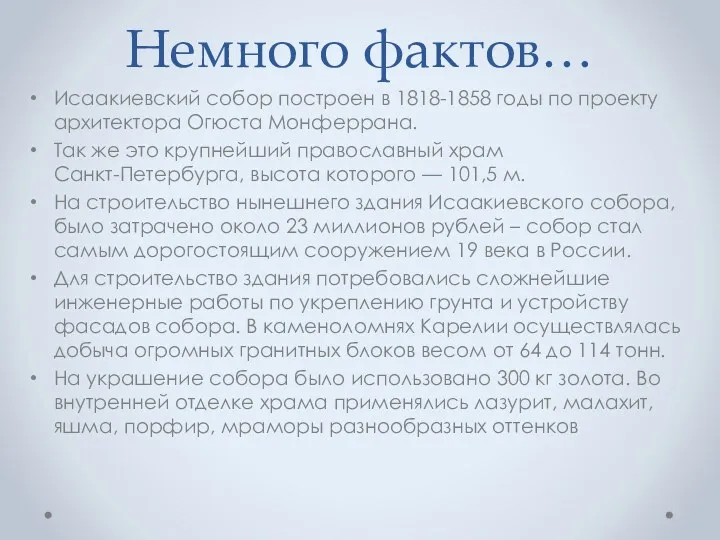 Немного фактов…

• Исаакиевский собор построен в 1818-1858 годы по проекту архитектора Огюста Монферрана.

• Так же это крупнейший православный храм Санкт-Петербурга, высота которого — 101,5 м.

• На строительство нынешнего здания Исаакиевского собора, было затрачено около 23 миллионов рублей – собор стал самым дорогостоящим сооружением 19 века в России.

• Для строительство здания потребовались сложнейшие инженерные работы по укреплению грунта и устройству фасадов собора. В каменоломнях Карелии осуществлялась добыча огромных гранитных блоков весом от 64 до 114 тонн.

• На украшение собора было использовано 300 кг золота. Во внутренней отделке храма применялись лазурит, малахит, яшма, порфир, мраморы разнообразных оттенков